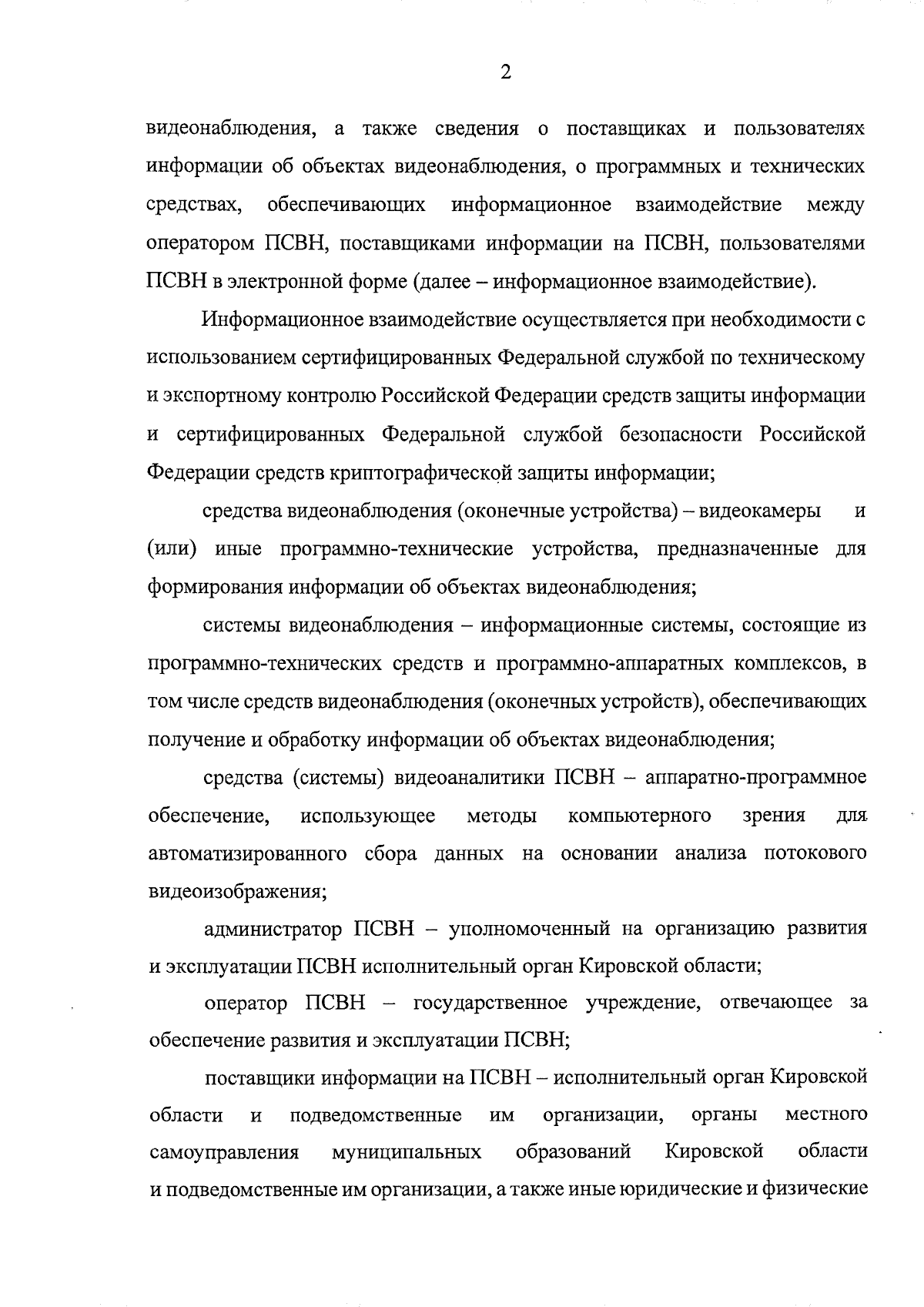 2

видеонаблюдения, а также сведения о поставщиках и пользователях информации об объектах видеонаблюдения, о программных и технических средствах, обеспечивающих информационное взаимодействие между оператором ПСВН, поставщиками информации на ПСВН, пользователями ПСВН в электронной форме (далее – информационное взаимодействие).

Информационное взаимодействие осуществляется при необходимости с использованием сертифицированных Федеральной службой по техническому и экспортному контролю Российской Федерации средств защиты информации и сертифицированных Федеральной службой безопасности Российской Федерации средств криптографической защиты информации;

средства видеонаблюдения (оконечные устройства) – видеокамеры и (или) иные программно-технические устройства, предназначенные для формирования информации об объектах видеонаблюдения;

системы видеонаблюдения – информационные системы, состоящие из программно-технических средств и программно-аппаратных комплексов, в том числе средств видеонаблюдения (оконечных устройств), обеспечивающих получение и обработку информации об объектах видеонаблюдения;

средства (системы) видеоаналитики ПСВН – аппаратно-программное обеспечение, использующее методы компьютерного зрения для автоматизированного сбора данных на основании анализа потокового видеоизображения;

администратор ПСВН – уполномоченный на организацию развития и эксплуатации ПСВН исполнительный орган Кировской области;

оператор ПСВН – государственное учреждение, отвечающее за обеспечение развития и эксплуатации ПСВН;

поставщики информации на ПСВН – исполнительный орган Кировской области и подведомственные им организации, органы местного самоуправления муниципальных образований Кировской области и подведомственные им организации, а также иные юридические и физические